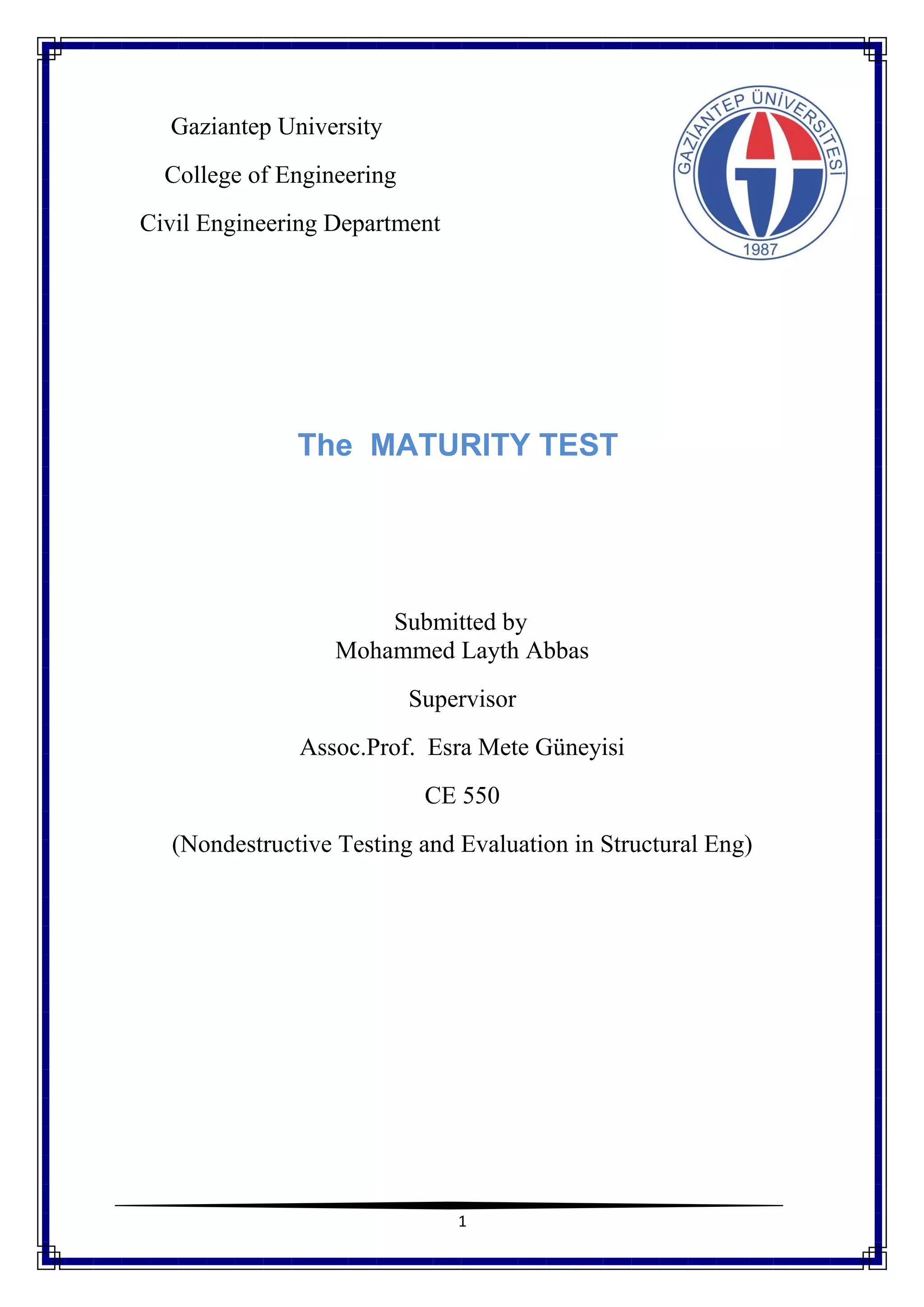 Gaziantep University

College of Engineering

Civil Engineering Department

GAZİANTEP ÜNİVERSİTESİ
1987

The MATURITY TEST

Submitted by
Mohammed Layth Abbas

Supervisor

Assoc.Prof. Esra Mete Güneyisi

CE 550

(Nondestructive Testing and Evaluation in Structural Eng)

1